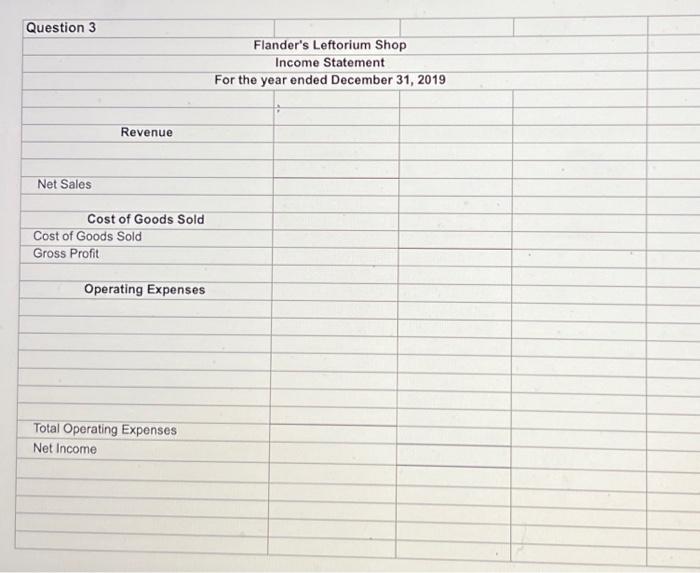 Question 3

Flander's Leftorium Shop
Income Statement
For the year ended December 31, 2019

Revenue

Net Sales

Cost of Goods Sold
Cost of Goods Sold
Gross Profit

Operating Expenses

Total Operating Expenses
Net Income